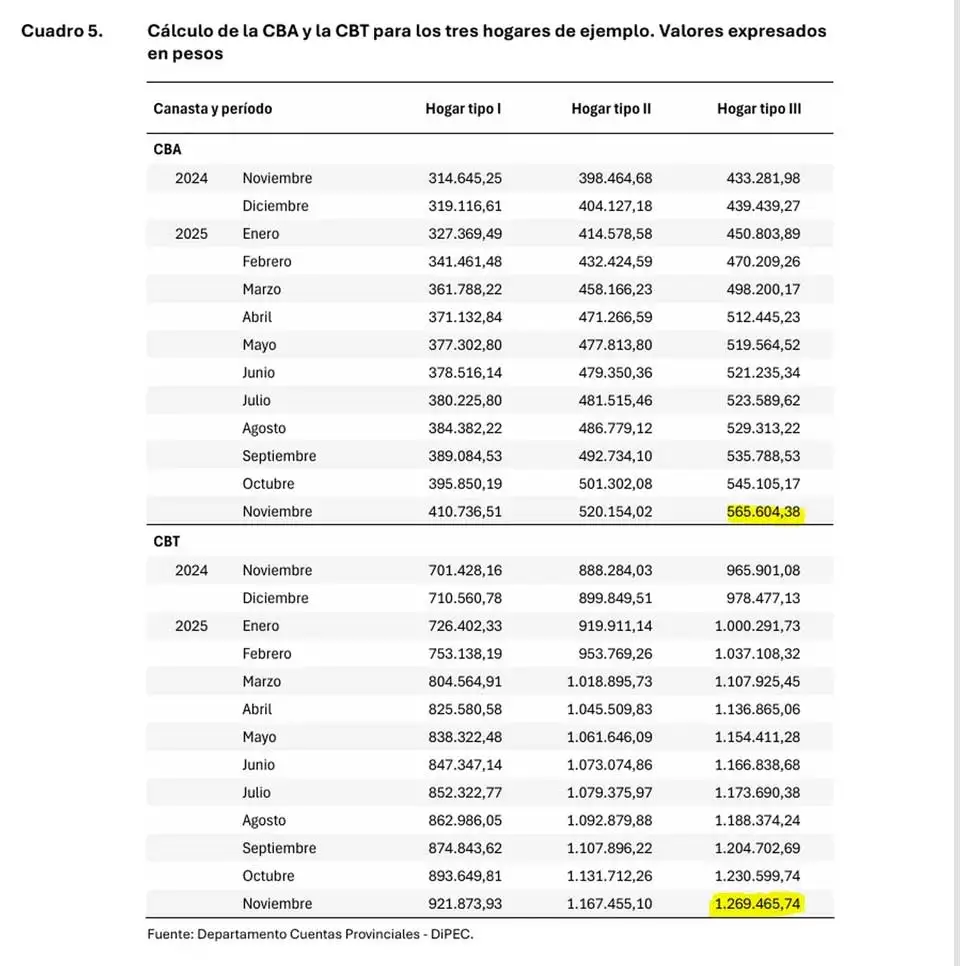 Cuadro 5. Cálculo de la CBA y la CBT para los tres hogares de ejemplo. Valores expresados en pesos

| Canasta y período | | Hogar tipo I | Hogar tipo II | Hogar tipo III |
|---|---|---|---|---|
| CBA | | | | |
| 2024 | Noviembre | 314.645,25 | 398.464,68 | 433.281,98 |
| | Diciembre | 319.116,61 | 404.127,18 | 439.439,27 |
| 2025 | Enero | 327.369,49 | 414.578,58 | 450.803,89 |
| | Febrero | 341.461,48 | 432.424,59 | 470.209,26 |
| | Marzo | 361.788,22 | 458.166,23 | 498.200,17 |
| | Abril | 371.132,84 | 471.266,59 | 512.445,23 |
| | Mayo | 377.302,80 | 477.813,80 | 519.564,52 |
| | Junio | 378.516,14 | 479.350,36 | 521.235,34 |
| | Julio | 380.225,80 | 481.515,46 | 523.589,62 |
| | Agosto | 384.382,22 | 486.779,12 | 529.313,22 |
| | Septiembre | 389.084,53 | 492.734,10 | 535.788,53 |
| | Octubre | 395.850,19 | 501.302,08 | 545.105,17 |
| | Noviembre | 410.736,51 | 520.154,02 | 565.604,38 |
| CBT | | | | |
| 2024 | Noviembre | 701.428,16 | 888.284,03 | 965.901,08 |
| | Diciembre | 710.560,78 | 899.849,51 | 978.477,13 |
| 2025 | Enero | 726.402,33 | 919.911,14 | 1.000.291,73 |
| | Febrero | 753.138,19 | 953.769,26 | 1.037.108,32 |
| | Marzo | 804.564,91 | 1.018.895,73 | 1.107.925,45 |
| | Abril | 825.580,58 | 1.045.509,83 | 1.136.865,06 |
| | Mayo | 838.322,48 | 1.061.646,09 | 1.154.411,28 |
| | Junio | 847.347,14 | 1.073.074,86 | 1.166.838,68 |
| | Julio | 852.322,77 | 1.079.375,97 | 1.173.690,38 |
| | Agosto | 862.986,05 | 1.092.879,88 | 1.188.374,24 |
| | Septiembre | 874.843,62 | 1.107.896,22 | 1.204.702,69 |
| | Octubre | 893.649,81 | 1.131.712,26 | 1.230.599,74 |
| | Noviembre | 921.873,93 | 1.167.455,10 | 1.269.465,74 |

Fuente: Departamento Cuentas Provinciales - DiPEC.